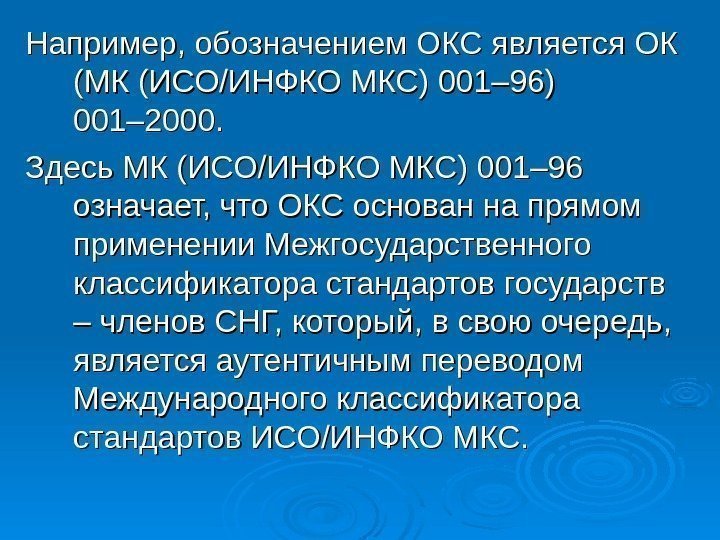 Например, обозначением ОКС является ОК (МК (ИСО/ИНФКО МКС) 001–96) 001–2000.

Здесь МК (ИСО/ИНФКО МКС) 001–96 означает, что ОКС основан на прямом применении Межгосударственного классификатора стандартов государств – членов СНГ, который, в свою очередь, является аутентичным переводом Международного классификатора стандартов ИСО/ИНФКО МКС.